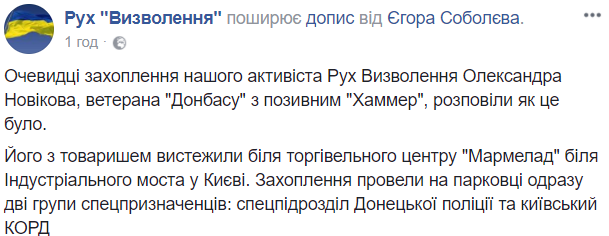 Рух "Визволення" поширює допис від Єгора Соболєва.
1 год ·

Очевидці захоплення нашого активіста Рух Визволення Олександра Новікова, ветерана "Донбасу" з позивним "Хаммер", розповіли як це було.

Його з товаришем вистежили біля торгівельного центру "Мармелад" біля Індустріального моста у Києві. Захоплення провели на парковці одразу дві групи спецпризначенців: спецпідрозділ Донецької поліції та київський КОРД